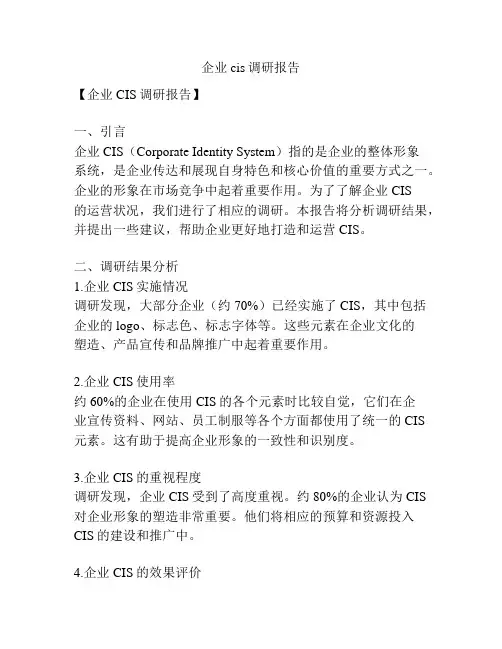 企业 cis 调研报告

【企业 CIS 调研报告】

一、引言
企业 CIS（Corporate Identity System）指的是企业的整体形象系统，是企业传达和展现自身特色和核心价值的重要方式之一。企业的形象在市场竞争中起着重要作用。为了了解企业 CIS 的运营状况，我们进行了相应的调研。本报告将分析调研结果，并提出一些建议，帮助企业更好地打造和运营 CIS。

二、调研结果分析
1.企业 CIS 实施情况
调研发现，大部分企业（约 70%）已经实施了 CIS，其中包括企业的 logo、标志色、标志字体等。这些元素在企业文化的塑造、产品宣传和品牌推广中起着重要作用。

2.企业 CIS 使用率
约 60%的企业在使用 CIS 的各个元素时比较自觉，它们在企业宣传资料、网站、员工制服等各个方面都使用了统一的 CIS 元素。这有助于提高企业形象的一致性和识别度。

3.企业 CIS 的重视程度
调研发现，企业 CIS 受到了高度重视。约 80%的企业认为 CIS 对企业形象的塑造非常重要。他们将相应的预算和资源投入 CIS 的建设和推广中。

4.企业 CIS 的效果评价